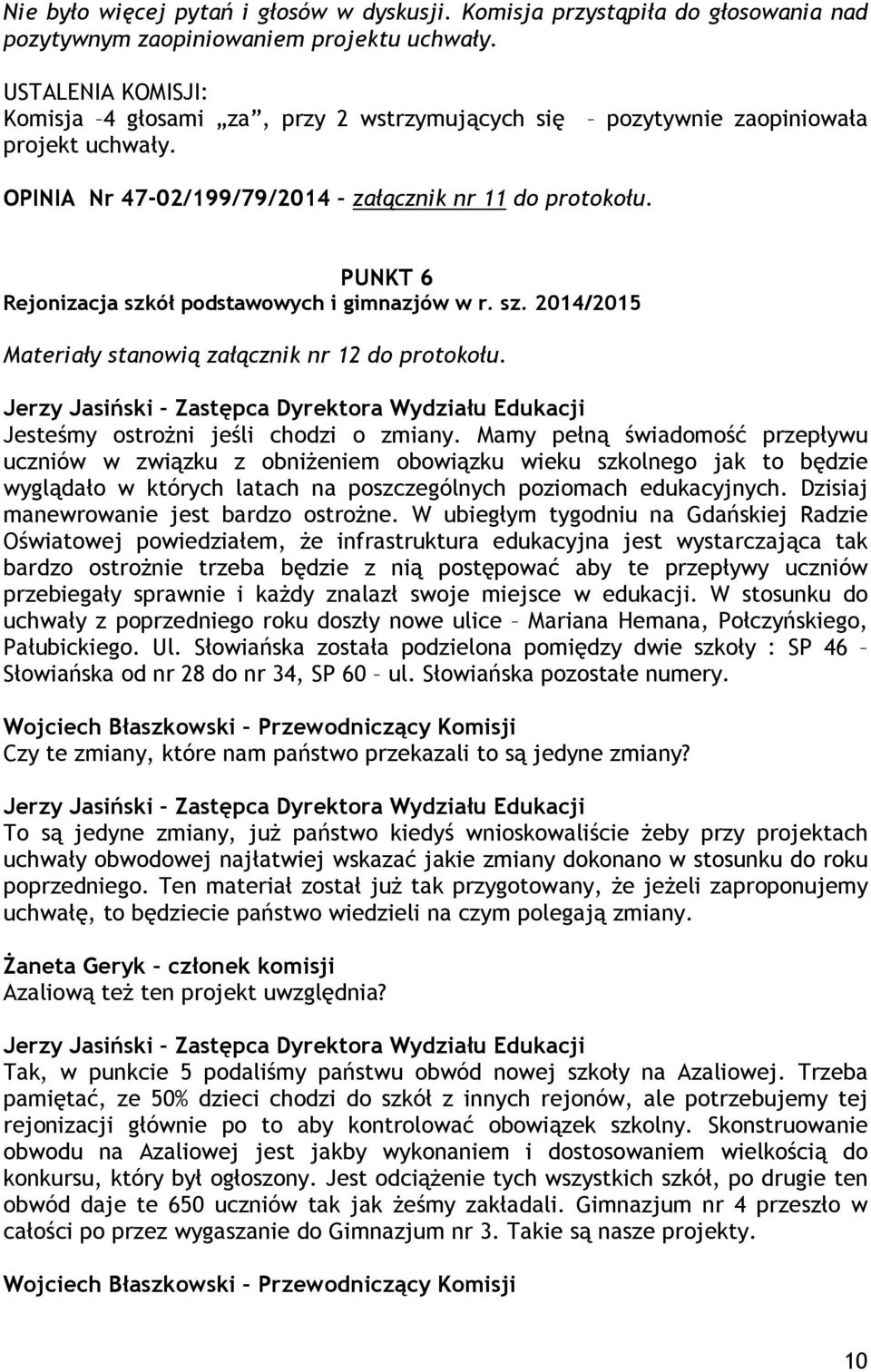 Nie było więcej pytań i głosów w dyskusji. Komisja przystąpiła do głosowania nad pozytywnym zaopiniowaniem projektu uchwały.

USTALENIA KOMISJI:
Komisja –4 głosami „za”, przy 2 wstrzymujących się – pozytywnie zaopiniowała projekt uchwały.

OPINIA Nr 47-02/199/79/2014 – załącznik nr 11 do protokołu.

PUNKT 6
Rejonizacja szkół podstawowych i gimnazjów w r. sz. 2014/2015

Materiały stanowią załącznik nr 12 do protokołu.

Jerzy Jasiński – Zastępca Dyrektora Wydziału Edukacji
Jesteśmy ostrożni jeśli chodzi o zmiany. Mamy pełną świadomość przepływu uczniów w związku z obniżeniem obowiązku wieku szkolnego jak to będzie wyglądało w których latach na poszczególnych poziomach edukacyjnych. Dzisiaj manewrowanie jest bardzo ostrożne. W ubiegłym tygodniu na Gdańskiej Radzie Oświatowej powiedziałem, że infrastruktura edukacyjna jest wystarczająca tak bardzo ostrożnie trzeba będzie z nią postępować aby te przepływy uczniów przebiegały sprawnie i każdy znalazł swoje miejsce w edukacji. W stosunku do uchwały z poprzedniego roku doszły nowe ulice – Mariana Hemana, Połczyńskiego, Pałubickiego. Ul. Słowiańska została podzielona pomiędzy dwie szkoły : SP 46 – Słowiańska od nr 28 do nr 34, SP 60 – ul. Słowiańska pozostałe numery.

Wojciech Błaszkowski – Przewodniczący Komisji
Czy te zmiany, które nam państwo przekazali to są jedyne zmiany?

Jerzy Jasiński – Zastępca Dyrektora Wydziału Edukacji
To są jedyne zmiany, już państwo kiedyś wnioskowaliście żeby przy projektach uchwały obwodowej najłatwiej wskazać jakie zmiany dokonano w stosunku do roku poprzedniego. Ten materiał został już tak przygotowany, że jeżeli zaproponujemy uchwałę, to będziecie państwo wiedzieli na czym polegają zmiany.

Żaneta Geryk – członek komisji
Azaliową też ten projekt uwzględnia?

Jerzy Jasiński – Zastępca Dyrektora Wydziału Edukacji
Tak, w punkcie 5 podaliśmy państwu obwód nowej szkoły na Azaliowej. Trzeba pamiętać, ze 50% dzieci chodzi do szkół z innych rejonów, ale potrzebujemy tej rejonizacji głównie po to aby kontrolować obowiązek szkolny. Skonstruowanie obwodu na Azaliowej jest jakby wykonaniem i dostosowaniem wielkością do konkursu, który był ogłoszony. Jest odciążenie tych wszystkich szkół, po drugie ten obwód daje te 650 uczniów tak jak żeśmy zakładali. Gimnazjum nr 4 przeszło w całości po przez wygaszanie do Gimnazjum nr 3. Takie są nasze projekty.

Wojciech Błaszkowski – Przewodniczący Komisji

10